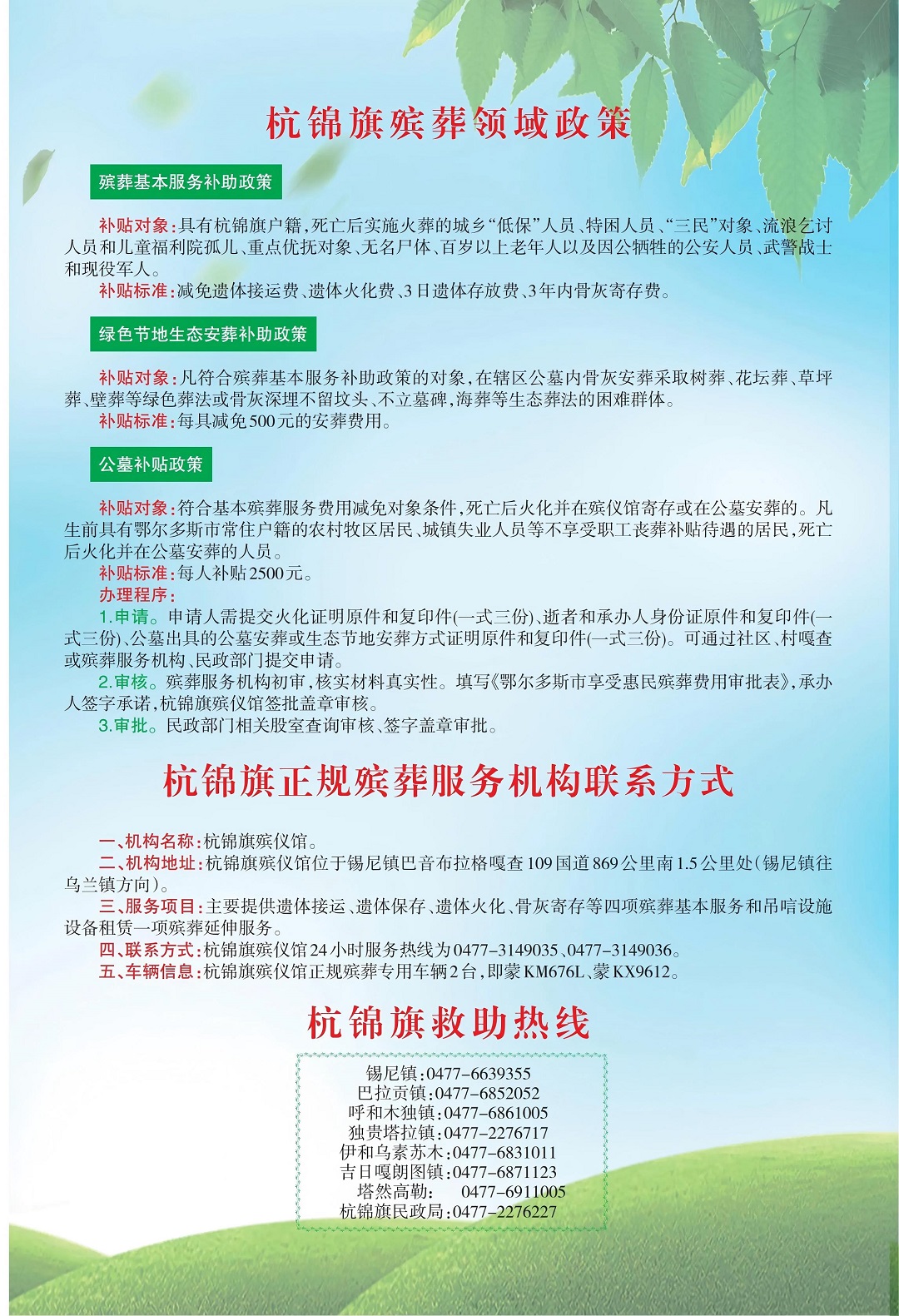 杭锦旗殡葬领域政策

殡葬基本服务补助政策

补贴对象：具有杭锦旗户籍，死亡后实施火葬的城乡“低保”人员、特困人员、“三民”对象、流浪乞讨人员和儿童福利院孤儿、重点优抚对象、无名尸体、百岁以上老年人以及因公牺牲的公安人员、武警战士和现役军人。
补贴标准：减免遗体接运费、遗体火化费、3日遗体存放费、3年内骨灰寄存费。

绿色节地生态安葬补助政策

补贴对象：凡符合殡葬基本服务补助政策的对象，在辖区公墓内骨灰安葬采取树葬、花坛葬、草坪葬、壁葬等绿色葬法或骨灰深埋不留坟头、不立墓碑，海葬等生态葬法的困难群体。
补贴标准：每具减免500元的安葬费用。

公墓补贴政策

补贴对象：符合基本殡葬服务费用减免对象条件，死亡后火化并在殡仪馆寄存或在公墓安葬的。凡生前具有鄂尔多斯市常住户籍的农村牧区居民、城镇失业人员等不享受职工丧葬补贴待遇的居民，死亡后火化并在公墓安葬的人员。
补贴标准：每人补贴2500元。
办理程序：
1.申请。申请人需提交火化证明原件和复印件(一式三份)、逝者和承办人身份证原件和复印件(一式三份)、公墓出具的公墓安葬或生态节地安葬方式证明原件和复印件(一式三份)。可通过社区、村嘎查或殡葬服务机构、民政部门提交申请。
2.审核。殡葬服务机构初审，核实材料真实性。填写《鄂尔多斯市享受惠民殡葬费用审批表》，承办人签字承诺，杭锦旗殡仪馆签批盖章审核。
3.审批。民政部门相关股室查询审核、签字盖章审批。

杭锦旗正规殡葬服务机构联系方式

一、机构名称：杭锦旗殡仪馆。
二、机构地址：杭锦旗殡仪馆位于锡尼镇巴音布拉格嘎查109国道869公里南1.5公里处（锡尼镇往乌兰镇方向）。
三、服务项目：主要提供遗体接运、遗体保存、遗体火化、骨灰寄存等四项殡葬基本服务和吊唁设施设备租赁一项殡葬延伸服务。
四、联系方式：杭锦旗殡仪馆24小时服务热线为0477-3149035、0477-3149036。
五、车辆信息：杭锦旗殡仪馆正规殡葬专用车辆2台，即蒙KM676L、蒙KX9612。

杭锦旗救助热线

锡尼镇：0477-6639355
巴拉贡镇：0477-6852052
呼和木独镇：0477-6861005
独贵塔拉镇：0477-2276717
伊和乌素苏木：0477-6831011
吉日嘎朗图镇：0477-6871123
塔然高勒： 0477-6911005
杭锦旗民政局：0477-2276227